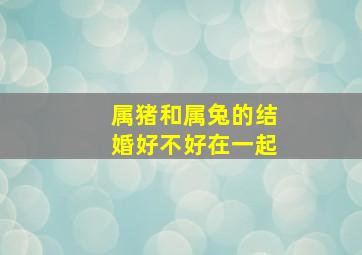 属猪和属兔的结婚好不好在一起